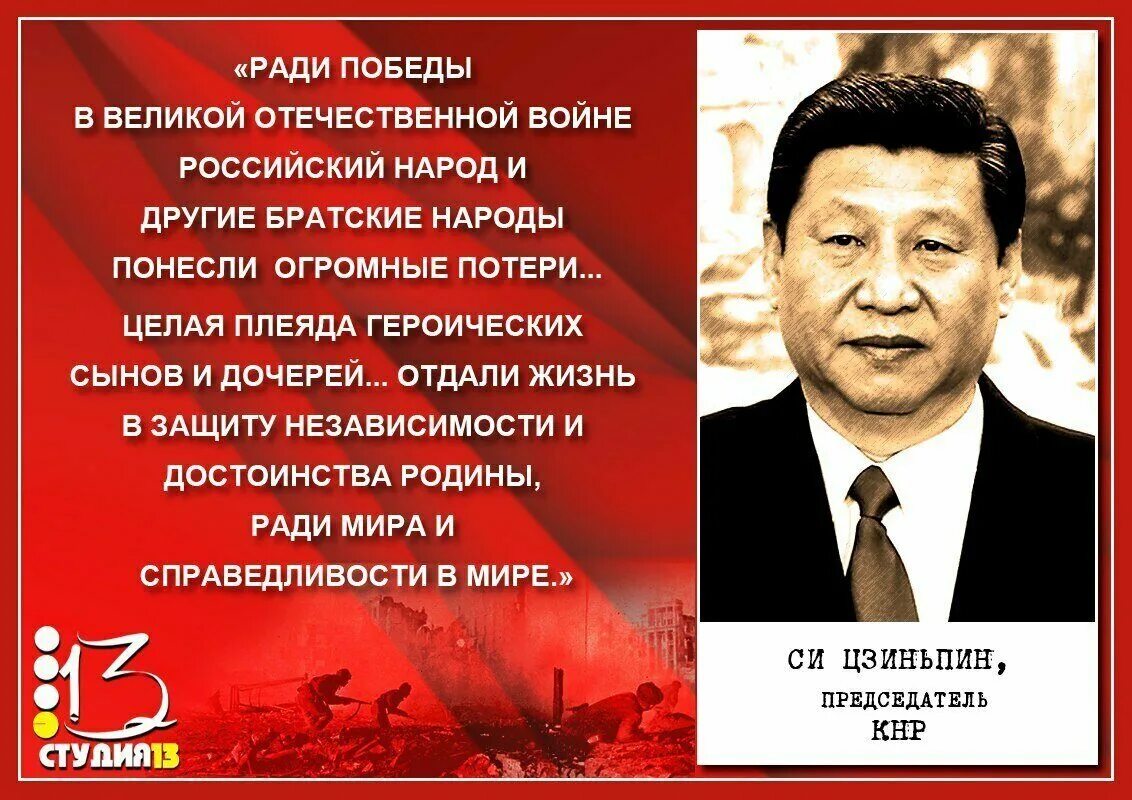 «РАДИ ПОБЕДЫ
В ВЕЛИКОЙ ОТЕЧЕСТВЕННОЙ ВОЙНЕ
РОССИЙСКИЙ НАРОД И
ДРУГИЕ БРАТСКИЕ НАРОДЫ
ПОНЕСЛИ ОГРОМНЫЕ ПОТЕРИ...
ЦЕЛАЯ ПЛЕЯДА ГЕРОИЧЕСКИХ
СЫНОВ И ДОЧЕРЕЙ... ОТДАЛИ ЖИЗНЬ
В ЗАЩИТУ НЕЗАВИСИМОСТИ И
ДОСТОИНСТВА РОДИНЫ,
РАДИ МИРА И
СПРАВЕДЛИВОСТИ В МИРЕ.»

СИ ЦЗИНЬПИН,
ПРЕДСЕДАТЕЛЬ
КНР

13
СТУДИЯ13